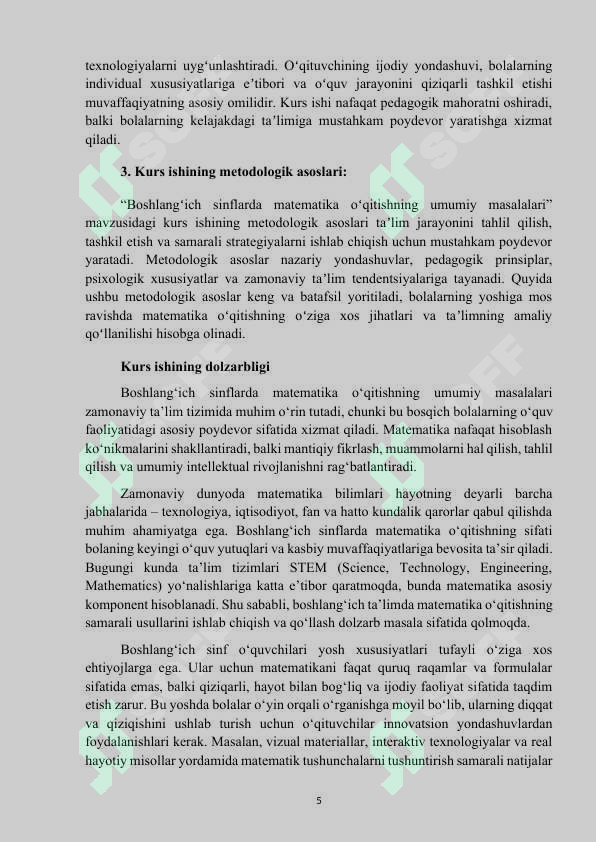 texnologiyalarni uyg‘unlashtiradi. O‘qituvchining ijodiy yondashuvi, bolalarning individual xususiyatlariga e’tibori va o‘quv jarayonini qiziqarli tashkil etishi muvaffaqiyatning asosiy omilidir. Kurs ishi nafaqat pedagogik mahoratni oshiradi, balki bolalarning kelajakdagi ta’limiga mustahkam poydevor yaratishga xizmat qiladi.

3. Kurs ishining metodologik asoslari:

“Boshlang‘ich sinflarda matematika o‘qitishning umumiy masalalari” mavzusidagi kurs ishining metodologik asoslari ta’lim jarayonini tahlil qilish, tashkil etish va samarali strategiyalarni ishlab chiqish uchun mustahkam poydevor yaratadi. Metodologik asoslar nazariy yondashuvlar, pedagogik prinsiplar, psixologik xususiyatlar va zamonaviy ta’lim tendentsiyalariga tayanadi. Quyida ushbu metodologik asoslar keng va batafsil yoritiladi, bolalarning yoshiga mos ravishda matematika o‘qitishning o‘ziga xos jihatlari va ta’limning amaliy qo‘llanilishi hisobga olinadi.

Kurs ishining dolzarbligi

Boshlang‘ich sinflarda matematika o‘qitishning umumiy masalalari zamonaviy ta’lim tizimida muhim o‘rin tutadi, chunki bu bosqich bolalarning o‘quv faoliyatidagi asosiy poydevor sifatida xizmat qiladi. Matematika nafaqat hisoblash ko‘nikmalarini shakllantiradi, balki mantiqiy fikrlash, muammolarni hal qilish, tahlil qilish va umumiy intellektual rivojlanishni rag‘batlantiradi.

Zamonaviy dunyoda matematika bilimlari hayotning deyarli barcha jabhalarida – texnologiya, iqtisodiyot, fan va hatto kundalik qarorlar qabul qilishda muhim ahamiyatga ega. Boshlang‘ich sinflarda matematika o‘qitishning sifati bolaning keyingi o‘quv yutuqlari va kasbiy muvaffaqiyatlariga bevosita ta’sir qiladi. Bugungi kunda ta’lim tizimlari STEM (Science, Technology, Engineering, Mathematics) yo‘nalishlariga katta e’tibor qaratmoqda, bunda matematika asosiy komponent hisoblanadi. Shu sababli, boshlang‘ich ta’limda matematika o‘qitishning samarali usullarini ishlab chiqish va qo‘llash dolzarb masala sifatida qolmoqda.

Boshlang‘ich sinf o‘quvchilari yosh xususiyatlari tufayli o‘ziga xos ehtiyojlarga ega. Ular uchun matematikani faqat quruq raqamlar va formulalar sifatida emas, balki qiziqarli, hayot bilan bog‘liq va ijodiy faoliyat sifatida taqdim etish zarur. Bu yoshda bolalar o‘yin orqali o‘rganishga moyil bo‘lib, ularning diqqat va qiziqishini ushlab turish uchun o‘qituvchilar innovatsion yondashuvlardan foydalanishlari kerak. Masalan, vizual materiallar, interaktiv texnologiyalar va real hayotiy misollar yordamida matematik tushunchalarni tushuntirish samarali natijalar

5